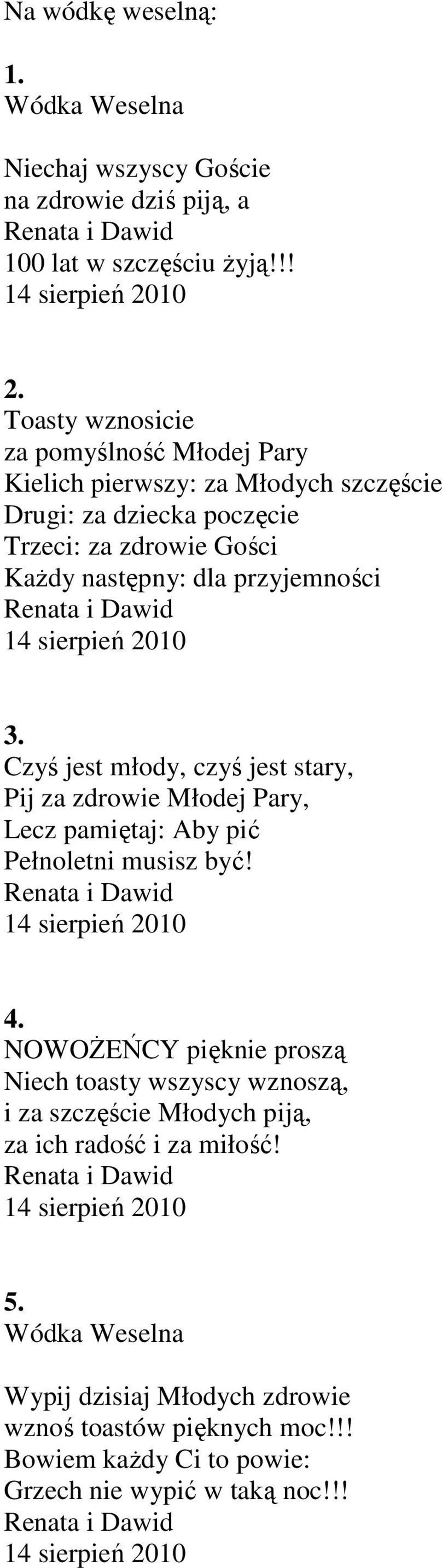 Na wódkę weselną:

1.
Wódka Weselna

Niechaj wszyscy Goście
na zdrowie dziś piją, a
Renata i Dawid
100 lat w szczęściu żyją!!!
14 sierpień 2010

2.
Toasty wznosicie
za pomyślność Młodej Pary
Kielich pierwszy: za Młodych szczęście
Drugi: za dziecka poczęcie
Trzeci: za zdrowie Gości
Każdy następny: dla przyjemności
Renata i Dawid
14 sierpień 2010

3.
Czyś jest młody, czyś jest stary,
Pij za zdrowie Młodej Pary,
Lecz pamiętaj: Aby pić
Pełnoletni musisz być!
Renata i Dawid
14 sierpień 2010

4.
NOWOŻEŃCY pięknie proszą
Niech toasty wszyscy wznoszą,
i za szczęście Młodych piją,
za ich radość i za miłość!
Renata i Dawid
14 sierpień 2010

5.
Wódka Weselna

Wypij dzisiaj Młodych zdrowie
wznoś toastów pięknych moc!!!
Bowiem każdy Ci to powie:
Grzech nie wypić w taką noc!!!
Renata i Dawid
14 sierpień 2010